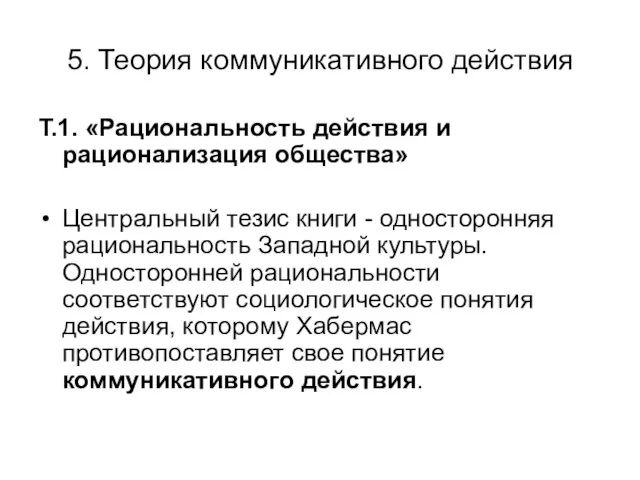 5. Теория коммуникативного действия

Т.1. «Рациональность действия и рационализация общества»

• Центральный тезис книги - односторонняя рациональность Западной культуры. Односторонней рациональности соответствуют социологическое понятия действия, которому Хабермас противопоставляет свое понятие коммуникативного действия.